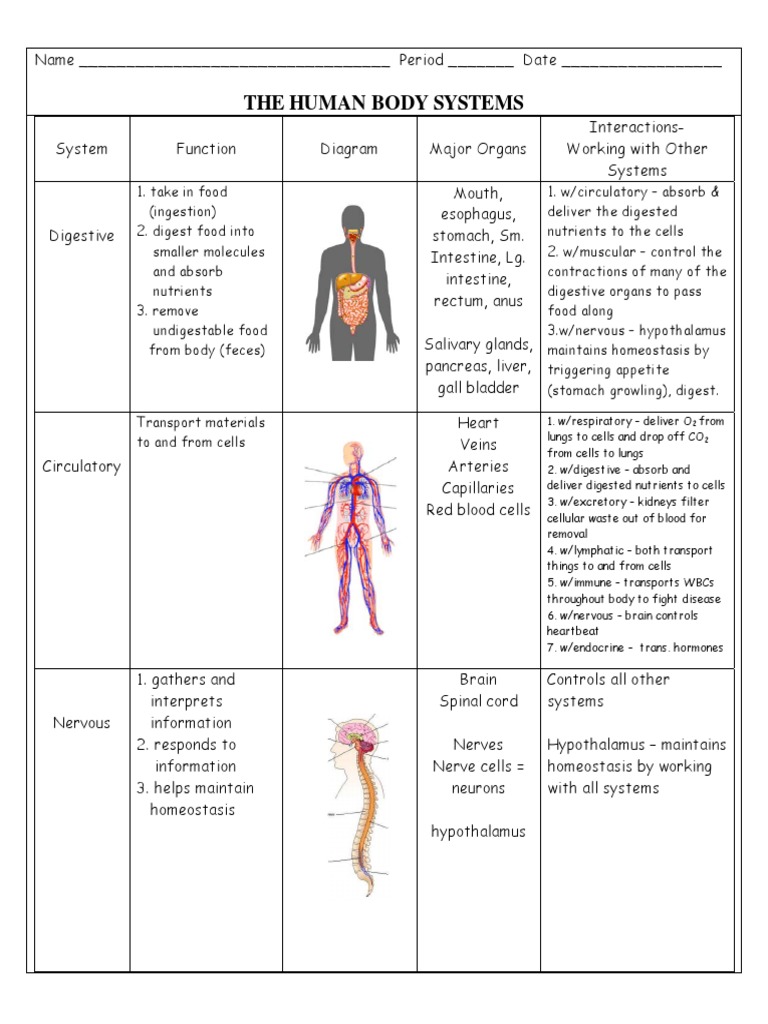 Name ________________________________ Period _______ Date _________________

THE HUMAN BODY SYSTEMS

| System | Function | Diagram | Major Organs | Interactions- Working with Other Systems |
|---|---|---|---|---|
| Digestive | 1. take in food (ingestion) 2. digest food into smaller molecules and absorb nutrients 3. remove undigestable food from body (feces) | | Mouth, esophagus, stomach, Sm. Intestine, Lg. intestine, rectum, anus Salivary glands, pancreas, liver, gall bladder | 1. w/circulatory – absorb & deliver the digested nutrients to the cells 2. w/muscular – control the contractions of many of the digestive organs to pass food along 3.w/nervous – hypothalamus maintains homeostasis by triggering appetite (stomach growling), digest. |
| Circulatory | Transport materials to and from cells | | Heart Veins Arteries Capillaries Red blood cells | 1. w/respiratory – deliver $O_2$ from lungs to cells and drop off $CO_2$ from cells to lungs 2. w/digestive – absorb and deliver digested nutrients to cells 3. w/excretory – kidneys filter cellular waste out of blood for removal 4. w/lymphatic – both transport things to and from cells 5. w/immune – transports WBCs throughout body to fight disease 6. w/nervous – brain controls heartbeat 7. w/endocrine – trans. hormones |
| Nervous | 1. gathers and interprets information 2. responds to information 3. helps maintain homeostasis | | Brain Spinal cord Nerves Nerve cells = neurons hypothalamus | Controls all other systems Hypothalamus – maintains homeostasis by working with all systems |